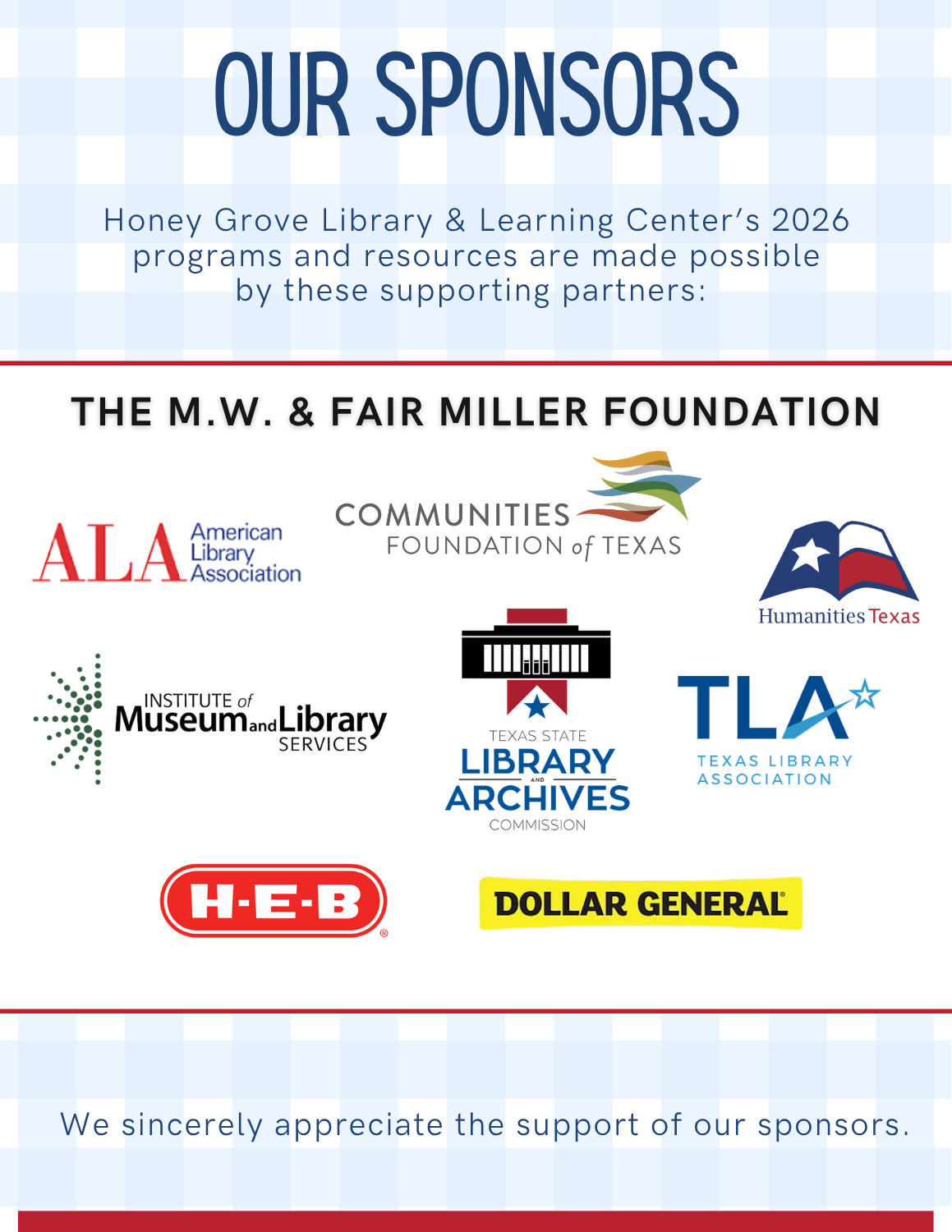 OUR SPONSORS

Honey Grove Library & Learning Center's 2026 programs and resources are made possible by these supporting partners:

THE M.W. & FAIR MILLER FOUNDATION

ALA American Library Association

COMMUNITIES FOUNDATION of TEXAS

Humanities Texas

INSTITUTE of Museum and Library SERVICES

TEXAS STATE LIBRARY AND ARCHIVES COMMISSION

TLA TEXAS LIBRARY ASSOCIATION

H-E-B®

DOLLAR GENERAL®

We sincerely appreciate the support of our sponsors.